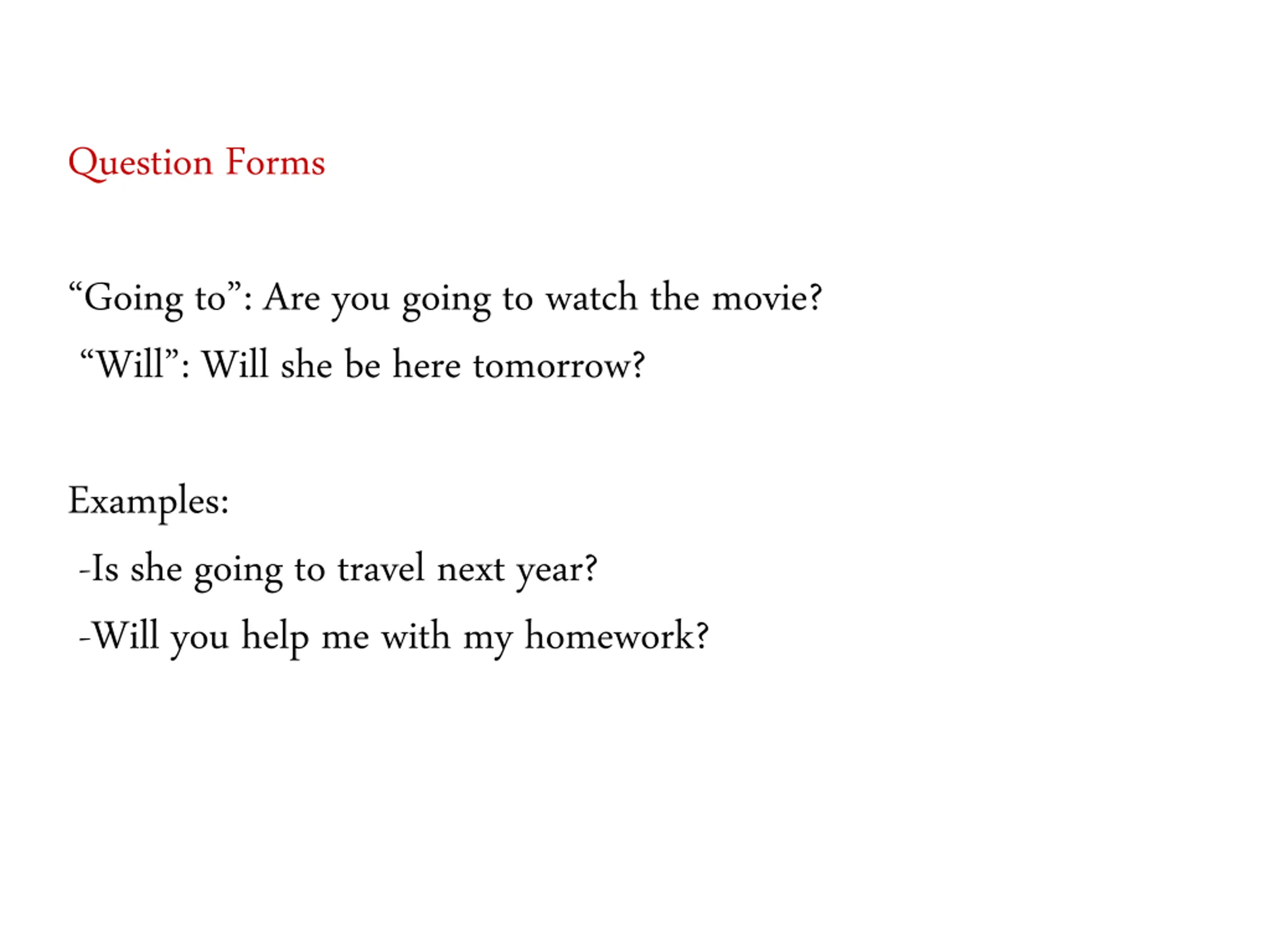 Question Forms

"Going to": Are you going to watch the movie?

"Will": Will she be here tomorrow?

Examples:

-Is she going to travel next year?

-Will you help me with my homework?